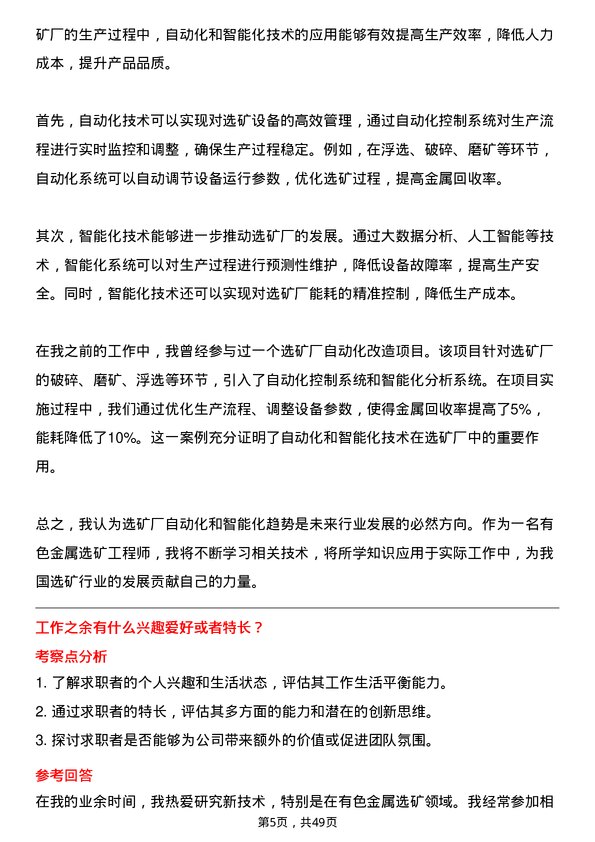 矿厂的生产过程中，自动化和智能化技术的应用能够有效提高生产效率，降低人力成本，提升产品品质。

首先，自动化技术可以实现对选矿设备的高效管理，通过自动化控制系统对生产流程进行实时监控和调整，确保生产过程稳定。例如，在浮选、破碎、磨矿等环节，自动化系统可以自动调节设备运行参数，优化选矿过程，提高金属回收率。

其次，智能化技术能够进一步推动选矿厂的发展。通过大数据分析、人工智能等技术，智能化系统可以对生产过程进行预测性维护，降低设备故障率，提高生产安全。同时，智能化技术还可以实现对选矿厂能耗的精准控制，降低生产成本。

在我之前的工作中，我曾经参与过一个选矿厂自动化改造项目。该项目针对选矿厂的破碎、磨矿、浮选等环节，引入了自动化控制系统和智能化分析系统。在项目实施过程中，我们通过优化生产流程、调整设备参数，使得金属回收率提高了5%，能耗降低了10%。这一案例充分证明了自动化和智能化技术在选矿厂中的重要作用。

总之，我认为选矿厂自动化和智能化趋势是未来行业发展的必然方向。作为一名有色金属选矿工程师，我将不断学习相关技术，将所学知识应用于实际工作中，为我国选矿行业的发展贡献自己的力量。

工作之余有什么兴趣爱好或者特长？

考察点分析

1. 了解求职者的个人兴趣和生活状态，评估其工作生活平衡能力。

2. 通过求职者的特长，评估其多方面的能力和潜在的创新思维。

3. 探讨求职者是否能够为公司带来额外的价值或促进团队氛围。

参考回答

在我的业余时间，我热爱研究新技术，特别是在有色金属选矿领域。我经常参加相

第5页，共49页